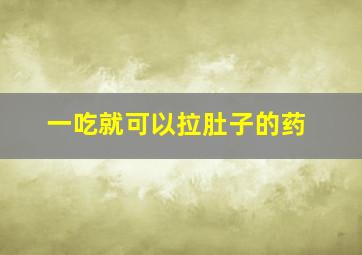 一吃就可以拉肚子的药